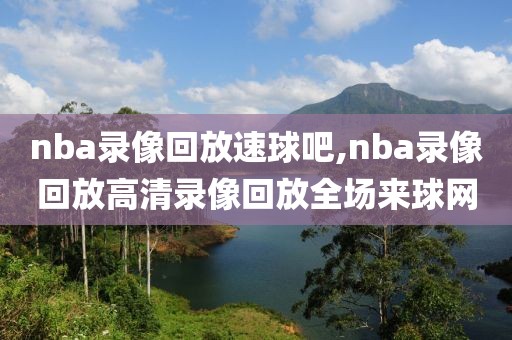 nba录像回放速球吧,nba录像回放高清录像回放全场来球网